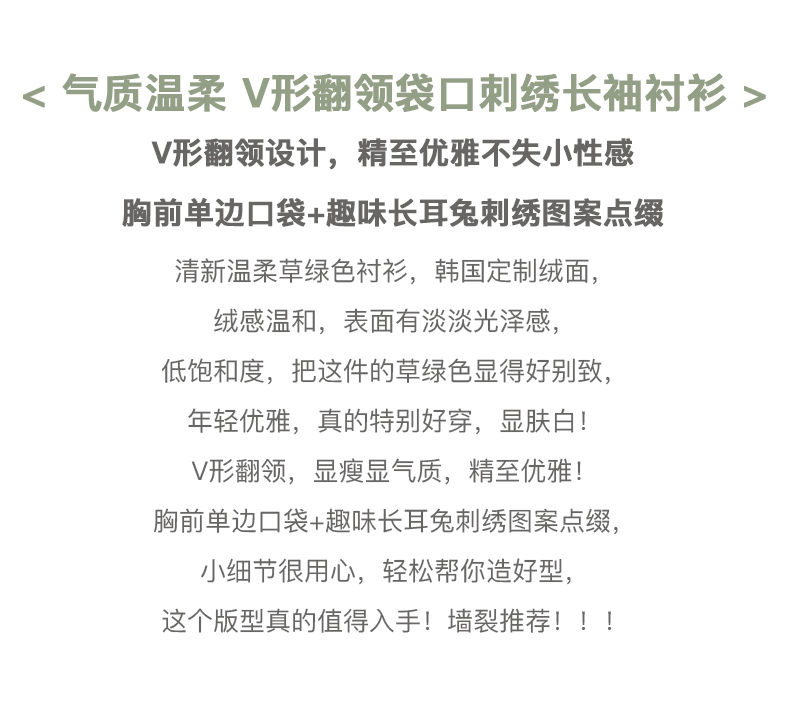 < 气质温柔 V形翻领袋口刺绣长袖衬衫 >

V形翻领设计，精至优雅不失小性感

胸前单边口袋+趣味长耳兔刺绣图案点缀

清新温柔草绿色衬衫，韩国定制绒面，

绒感温和，表面有淡淡光泽感，

低饱和度，把这件的草绿色显得好别致，

年轻优雅，真的特别好穿，显肤白！

V形翻领，显瘦显气质，精至优雅！

胸前单边口袋+趣味长耳兔刺绣图案点缀，

小细节很用心，轻松帮你造好型，

这个版型真的值得入手！墙裂推荐！！！